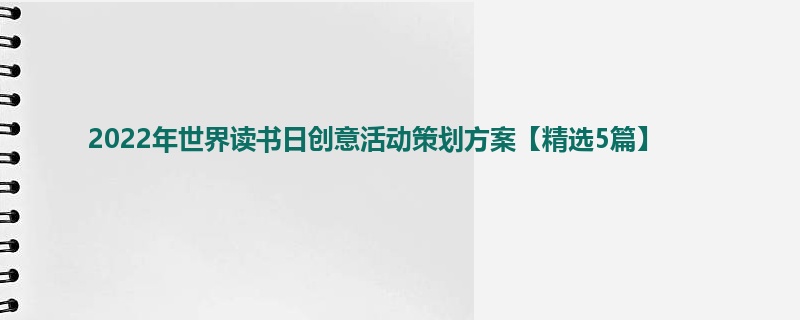 2022年世界读书日创意活动策划方案【精选5篇】